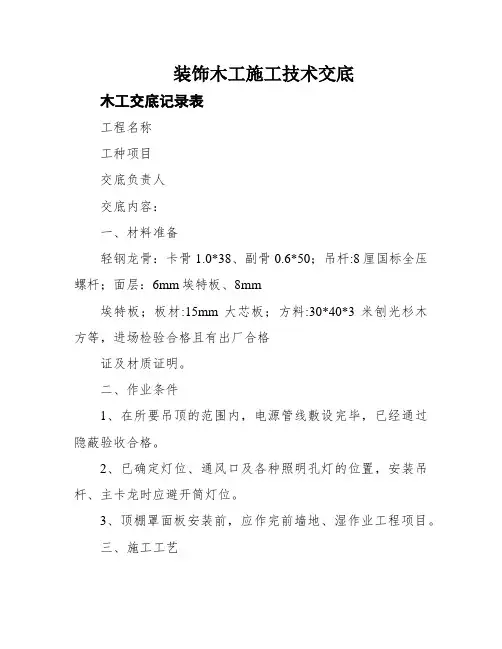 装饰木工施工技术交底

木工交底记录表

工程名称

工种项目

交底负责人

交底内容：

一、材料准备

轻钢龙骨：卡骨 1.0*38、副骨 0.6*50；吊杆:8 厘国标全压螺杆；面层：6mm 埃特板、8mm

埃特板；板材:15mm 大芯板；方料:30*40*3 米刨光杉木方等，进场检验合格且有出厂合格

证及材质证明。

二、作业条件

1、在所要吊顶的范围内，电源管线敷设完毕，已经通过隐蔽验收合格。

2、已确定灯位、通风口及各种照明孔灯的位置，安装吊杆、主卡龙时应避开筒灯位。

3、顶棚罩面板安装前，应作完前墙地、湿作业工程项目。

三、施工工艺